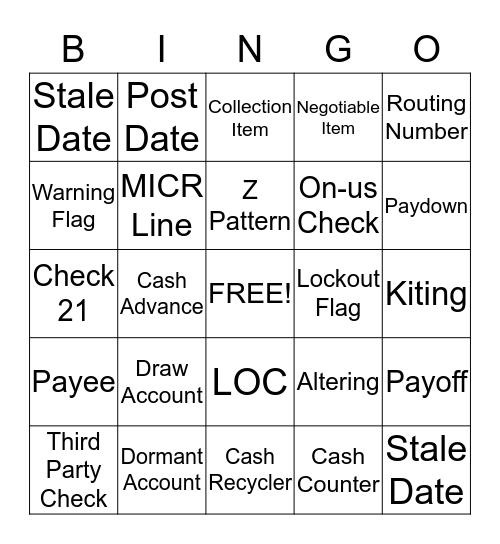 | B | I | N | G | O |
|---|---|---|---|---|
| Stale Date | Post Date | Collection Item | Negotiable Item | Routing Number |
| Warning Flag | MICR Line | Z Pattern | On-us Check | Paydown |
| Check 21 | Cash Advance | FREE! | Lockout Flag | Kiting |
| Payee | Draw Account | LOC | Altering | Payoff |
| Third Party Check | Dormant Account | Cash Recycler | Cash Counter | Stale Date |